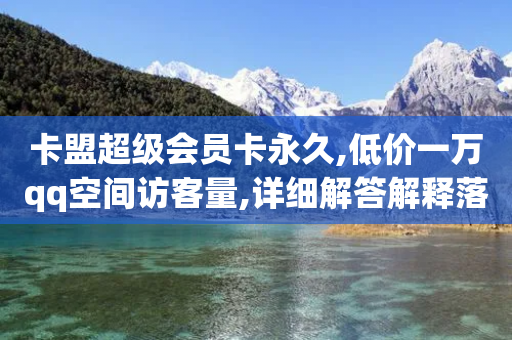 卡盟超级会员卡永久,低价一万qq空间访客量,详细解答解释落